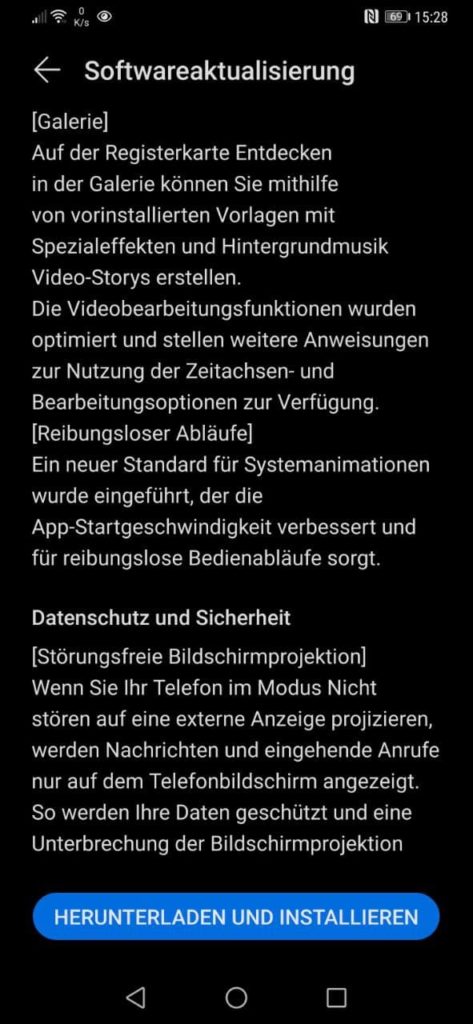 0 K/s 69 15:28

Softwareaktualisierung

[Galerie]
Auf der Registerkarte Entdecken in der Galerie können Sie mithilfe von vorinstallierten Vorlagen mit Spezialeffekten und Hintergrundmusik Video-Storys erstellen.
Die Videobearbeitungsfunktionen wurden optimiert und stellen weitere Anweisungen zur Nutzung der Zeitachsen- und Bearbeitungsoptionen zur Verfügung.
[Reibungsloser Abläufe]
Ein neuer Standard für Systemanimationen wurde eingeführt, der die App-Startgeschwindigkeit verbessert und für reibungslose Bedienabläufe sorgt.

Datenschutz und Sicherheit

[Störungsfreie Bildschirmprojektion]
Wenn Sie Ihr Telefon im Modus Nicht stören auf eine externe Anzeige projizieren, werden Nachrichten und eingehende Anrufe nur auf dem Telefonbildschirm angezeigt. So werden Ihre Daten geschützt und eine Unterbrechung der Bildschirmprojektion

HERUNTERLADEN UND INSTALLIEREN